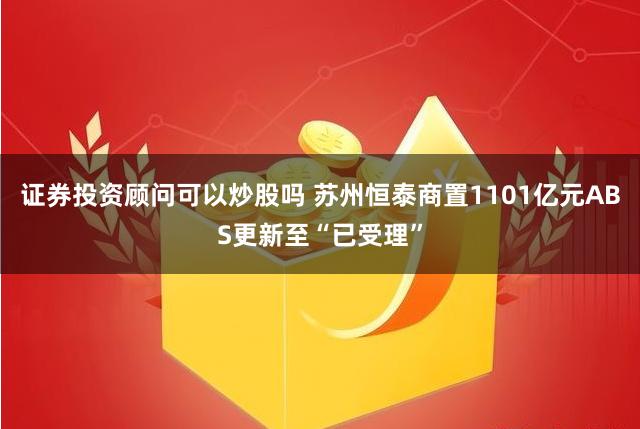 证券投资顾问可以炒股吗 苏州恒泰商置1101亿元ABS更新至“已受理”